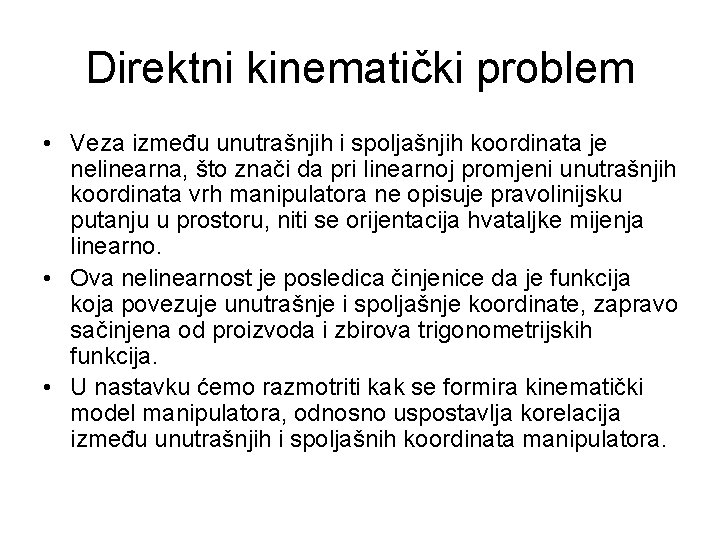 Direktni kinematički problem

• Veza između unutrašnjih i spoljašnjih koordinata je nelinearna, što znači da pri linearnoj promjeni unutrašnjih koordinata vrh manipulatora ne opisuje pravolinijsku putanju u prostoru, niti se orijentacija hvataljke mijenja linearno.

• Ova nelinearnost je posledica činjenice da je funkcija koja povezuje unutrašnje i spoljašnje koordinate, zapravo sačinjena od proizvoda i zbirova trigonometrijskih funkcija.

• U nastavku ćemo razmotriti kak se formira kinematički model manipulatora, odnosno uspostavlja korelacija između unutrašnjih i spoljašnih koordinata manipulatora.